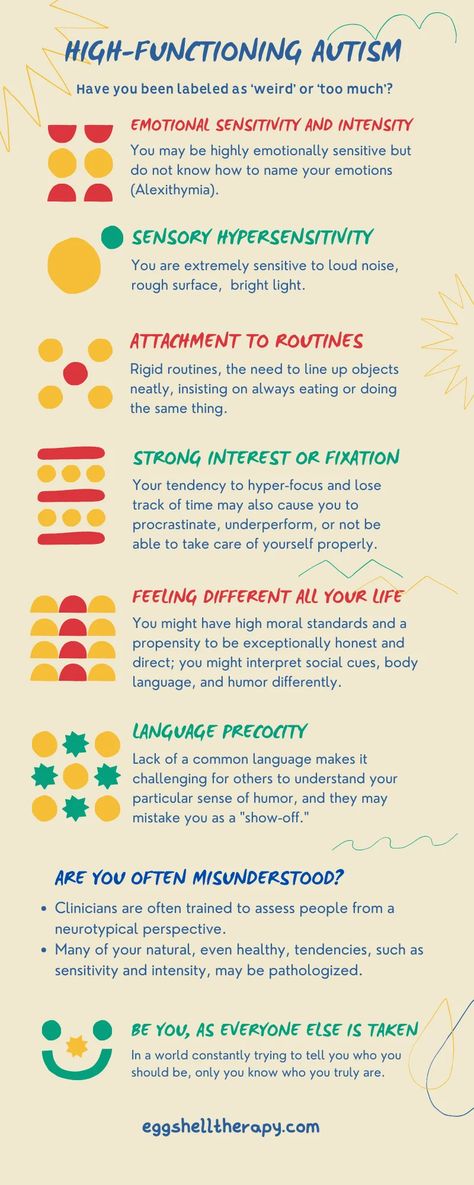 HIGH-FUNCTIONING AUTISM

Have you been labeled as 'weird' or 'too much'?

EMOTIONAL SENSITIVITY AND INTENSITY

You may be highly emotionally sensitive but do not know how to name your emotions (Alexithymia).

SENSORY HYPERSENSITIVITY

You are extremely sensitive to loud noise, rough surface, bright light.

ATTACHMENT TO ROUTINES

Rigid routines, the need to line up objects neatly, insisting on always eating or doing the same thing.

STRONG INTEREST OR FIXATION

Your tendency to hyper-focus and lose track of time may also cause you to procrastinate, underperform, or not be able to take care of yourself properly.

FEELING DIFFERENT ALL YOUR LIFE

You might have high moral standards and a propensity to be exceptionally honest and direct; you might interpret social cues, body language, and humor differently.

LANGUAGE PRECOCITY

Lack of a common language makes it challenging for others to understand your particular sense of humor, and they may mistake you as a "show-off."

ARE YOU OFTEN MISUNDERSTOOD?

• Clinicians are often trained to assess people from a neurotypical perspective.
• Many of your natural, even healthy, tendencies, such as sensitivity and intensity, may be pathologized.

BE YOU, AS EVERYONE ELSE IS TAKEN

In a world constantly trying to tell you who you should be, only you know who you truly are.

eggshelltherapy.com